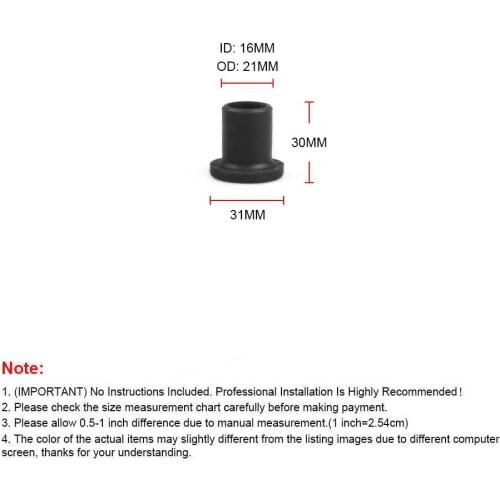 ID: 16MM
OD: 21MM

30MM

31MM

Note:

1. (IMPORTANT) No Instructions Included. Professional Installation Is Highly Recommended!
2. Please check the size measurement chart carefully before making payment.
3. Please allow 0.5-1 inch difference due to manual measurement.(1 inch=2.54cm)
4. The color of the actual items may slightly different from the listing images due to different computer screen, thanks for your understanding.